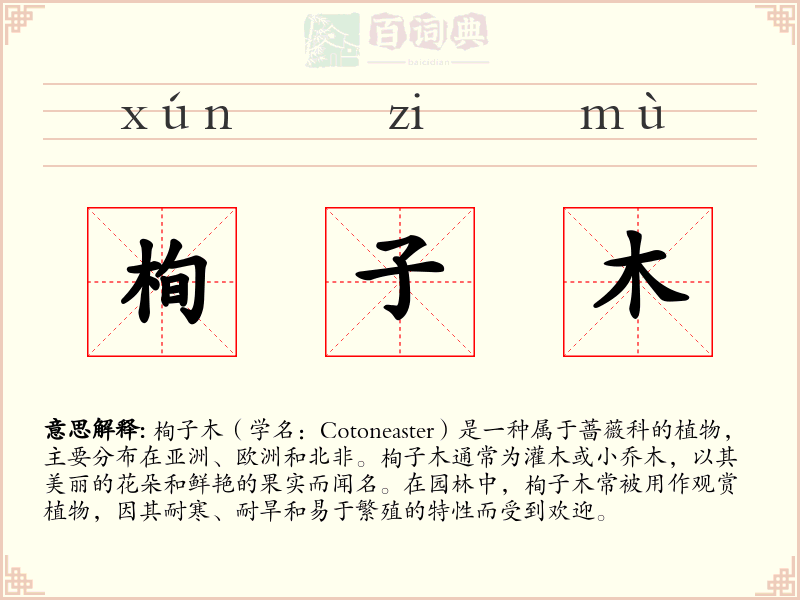 xún zi mù

栒 子 木

意思解释: 栒子木（学名：Cotoneaster）是一种属于蔷薇科的植物，主要分布在亚洲、欧洲和北非。栒子木通常为灌木或小乔木，以其美丽的花朵和鲜艳的果实而闻名。在园林中，栒子木常被用作观赏植物，因其耐寒、耐旱和易于繁殖的特性而受到欢迎。

百词典
baicidian